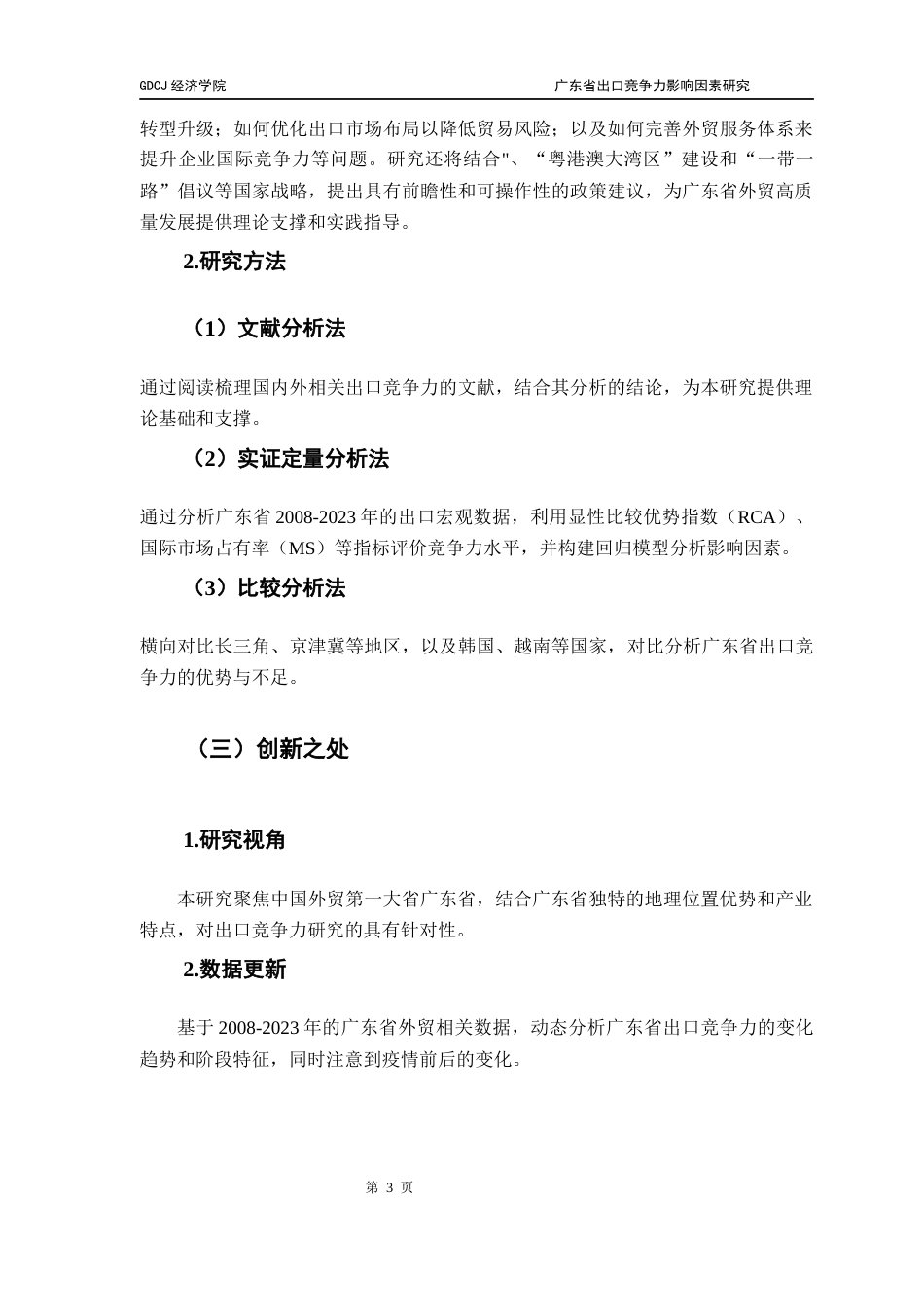 GDCJ 经济学院

广东省出口竞争力影响因素研究

转型升级；如何优化出口市场布局以降低贸易风险；以及如何完善外贸服务体系来提升企业国际竞争力等问题。研究还将结合"、“粤港澳大湾区”建设和“一带一路”倡议等国家战略，提出具有前瞻性和可操作性的政策建议，为广东省外贸高质量发展提供理论支撑和实践指导。

2.研究方法

（1）文献分析法

通过阅读梳理国内外相关出口竞争力的文献，结合其分析的结论，为本研究提供理论基础和支撑。

（2）实证定量分析法

通过分析广东省 2008-2023 年的出口宏观数据，利用显性比较优势指数（RCA）、国际市场占有率（MS）等指标评价竞争力水平，并构建回归模型分析影响因素。

（3）比较分析法

横向对比长三角、京津冀等地区，以及韩国、越南等国家，对比分析广东省出口竞争力的优势与不足。

（三）创新之处

1.研究视角

本研究聚焦中国外贸第一大省广东省，结合广东省独特的地理位置优势和产业特点，对出口竞争力研究的具有针对性。

2.数据更新

基于 2008-2023 年的广东省外贸相关数据，动态分析广东省出口竞争力的变化趋势和阶段特征，同时注意到疫情前后的变化。

第 3 页